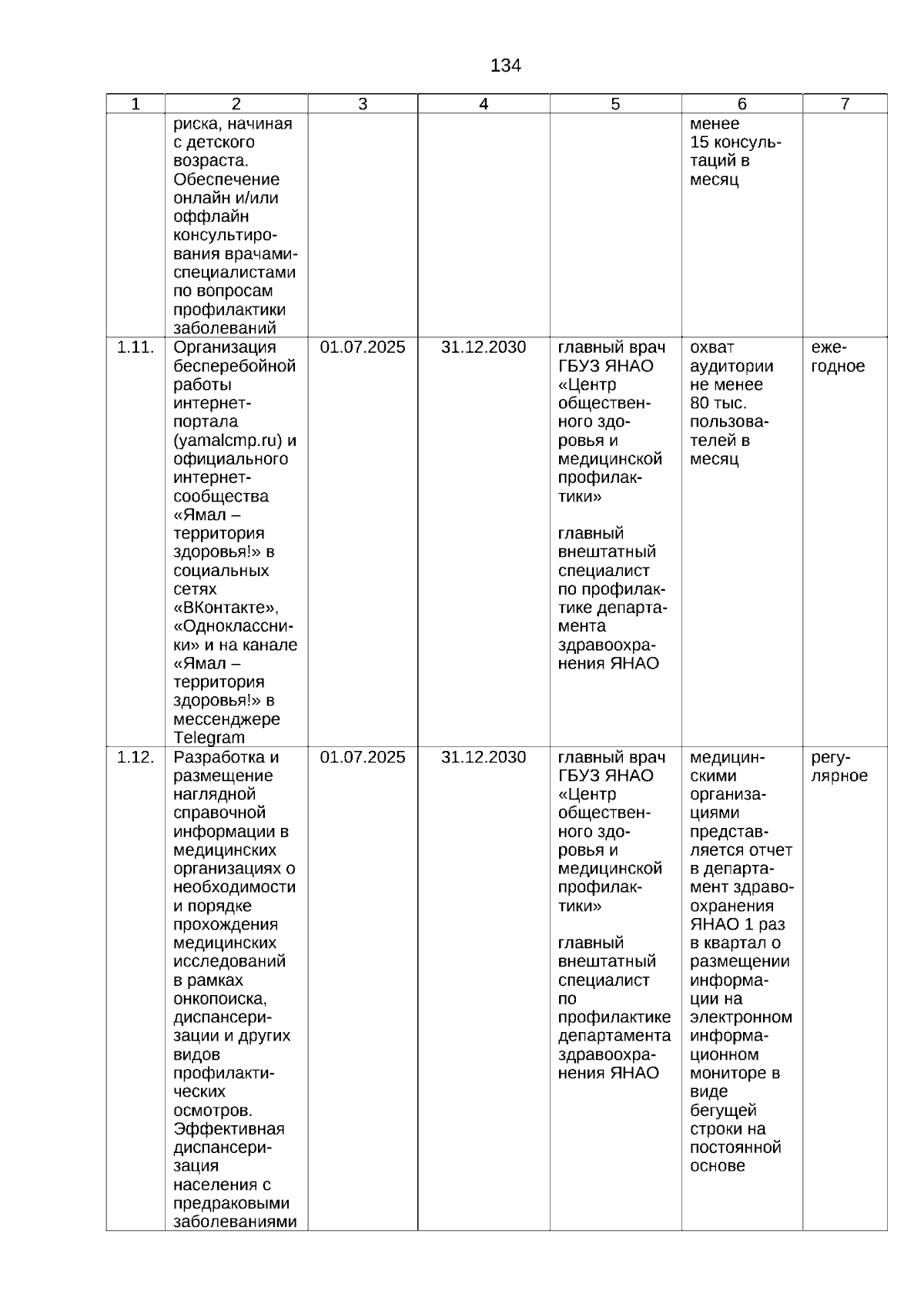 134

| 1 | 2 | 3 | 4 | 5 | 6 | 7 |
|---|---|---|---|---|---|---|
| | риска, начиная с детского возраста. Обеспечение онлайн и/или оффлайн консультирования врачами-специалистами по вопросам профилактики заболеваний | | | | менее 15 консультаций в месяц | |
| 1.11. | Организация бесперебойной работы интернет-портала (yamalcmp.ru) и официального интернет-сообщества «Ямал – территория здоровья!» в социальных сетях «ВКонтакте», «Одноклассники» и на канале «Ямал – территория здоровья!» в мессенджере Telegram | 01.07.2025 | 31.12.2030 | главный врач ГБУЗ ЯНАО «Центр общественного здоровья и медицинской профилактики» главный внештатный специалист по профилактике департамента здравоохранения ЯНАО | охват аудитории не менее 80 тыс. пользователей в месяц | ежегодное |
| 1.12. | Разработка и размещение наглядной справочной информации в медицинских организациях о необходимости и порядке прохождения медицинских исследований в рамках онкопоиска, диспансеризации и других видов профилактических осмотров. Эффективная диспансеризация населения с предраковыми заболеваниями | 01.07.2025 | 31.12.2030 | главный врач ГБУЗ ЯНАО «Центр общественного здоровья и медицинской профилактики» главный внештатный специалист по профилактике департамента здравоохранения ЯНАО | медицинскими организациями представляется отчет в департамент здравоохранения ЯНАО 1 раз в квартал о размещении информации на электронном информационном мониторе в виде бегущей строки на постоянной основе | регулярное |